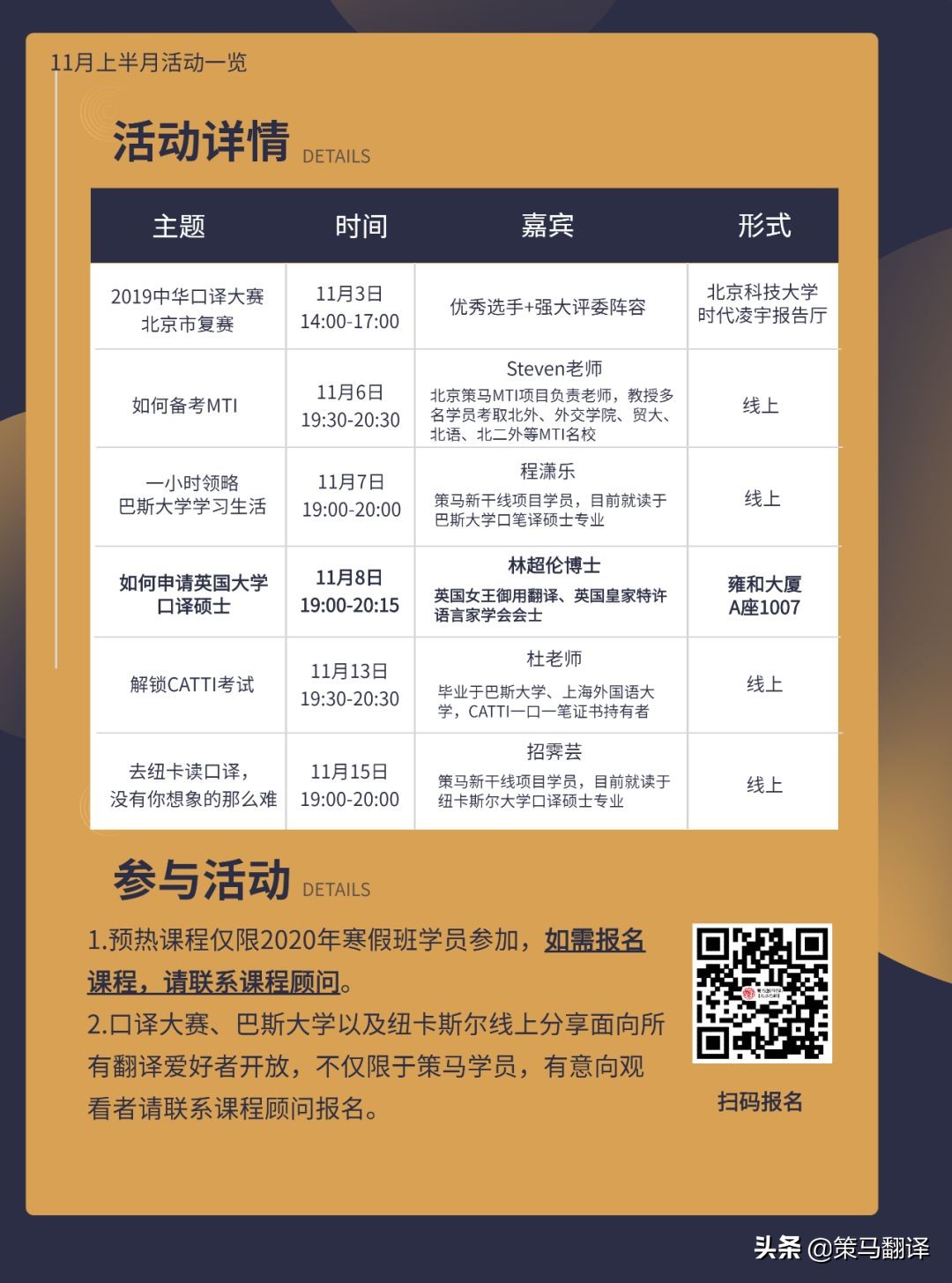 11月上半月活动一览

活动详情 DETAILS

| 主题 | 时间 | 嘉宾 | 形式 |
|---|---|---|---|
| 2019中华口译大赛 北京市复赛 | 11月3日 14:00-17:00 | 优秀选手+强大评委阵容 | 北京科技大学 时代凌宇报告厅 |
| 如何备考MTI | 11月6日 19:30-20:30 | Steven老师 北京策马MTI项目负责老师，教授多名学员考取北外、外交学院、贸大、北语、北二外等MTI名校 | 线上 |
| 一小时领略 巴斯大学学习生活 | 11月7日 19:00-20:00 | 程潇乐 策马新干线项目学员，目前就读于巴斯大学口笔译硕士专业 | 线上 |
| 如何申请英国大学 口译硕士 | 11月8日 19:00-20:15 | 林超伦博士 英国女王御用翻译、英国皇家特许语言家学会会士 | 雍和大厦 A座1007 |
| 解锁CATTI考试 | 11月13日 19:30-20:30 | 杜老师 毕业于巴斯大学、上海外国语大学，CATTI一口一笔证书持有者 | 线上 |
| 去纽卡读口译，没有你想象的那么难 | 11月15日 19:00-20:00 | 招霁芸 策马新干线项目学员，目前就读于纽卡斯尔大学口译硕士专业 | 线上 |

参与活动 DETAILS

1.预热课程仅限2020年寒假班学员参加，如需报名课程，请联系课程顾问。
2.口译大赛、巴斯大学以及纽卡斯尔线上分享面向所有翻译爱好者开放，不仅限于策马学员，有意向观看者请联系课程顾问报名。

扫码报名

头条 @策马翻译